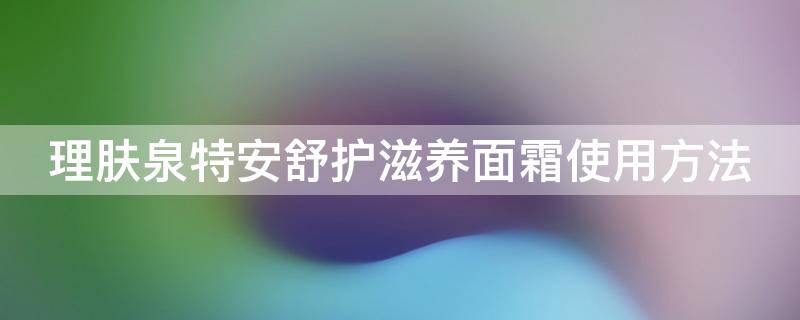 理肤泉特安舒护滋养面霜使用方法